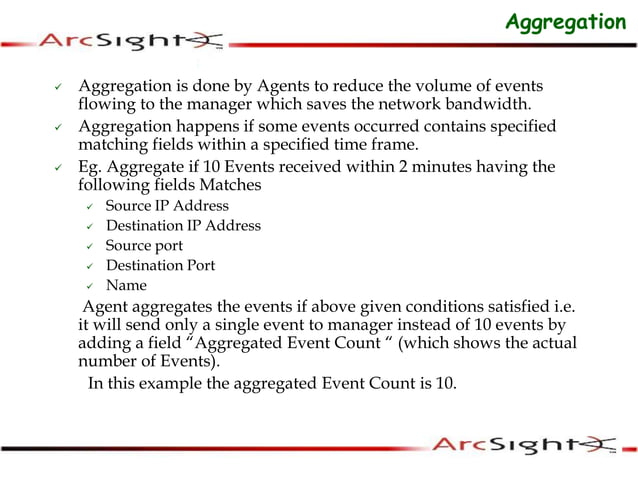 Aggregation

ArcSight

✓ Aggregation is done by Agents to reduce the volume of events flowing to the manager which saves the network bandwidth.

✓ Aggregation happens if some events occurred contains specified matching fields within a specified time frame.

✓ Eg. Aggregate if 10 Events received within 2 minutes having the following fields Matches

✓ Source IP Address
✓ Destination IP Address
✓ Source port
✓ Destination Port
✓ Name

Agent aggregates the events if above given conditions satisfied i.e. it will send only a single event to manager instead of 10 events by adding a field “Aggregated Event Count “ (which shows the actual number of Events).

In this example the aggregated Event Count is 10.

ArcSight